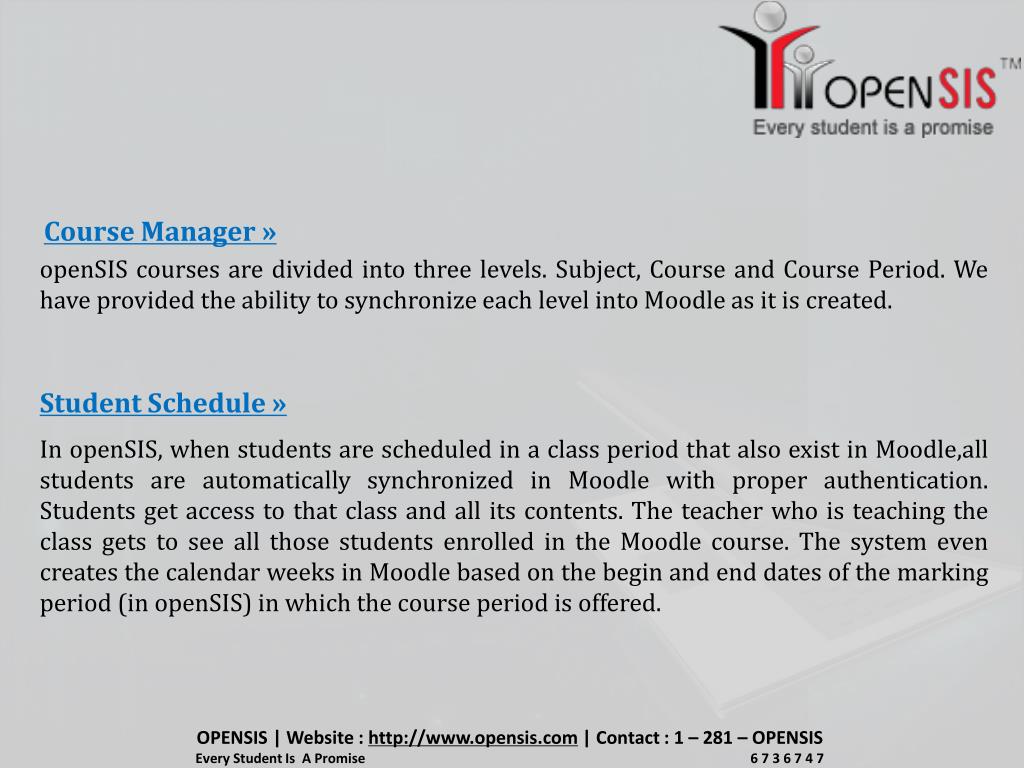 OPENSIS™
Every student is a promise

Course Manager »
openSIS courses are divided into three levels. Subject, Course and Course Period. We have provided the ability to synchronize each level into Moodle as it is created.

Student Schedule »
In openSIS, when students are scheduled in a class period that also exist in Moodle,all students are automatically synchronized in Moodle with proper authentication. Students get access to that class and all its contents. The teacher who is teaching the class gets to see all those students enrolled in the Moodle course. The system even creates the calendar weeks in Moodle based on the begin and end dates of the marking period (in openSIS) in which the course period is offered.

OPENSIS | Website : http://www.opensis.com | Contact : 1 – 281 – OPENSIS
Every Student Is A Promise 6 7 3 6 7 4 7